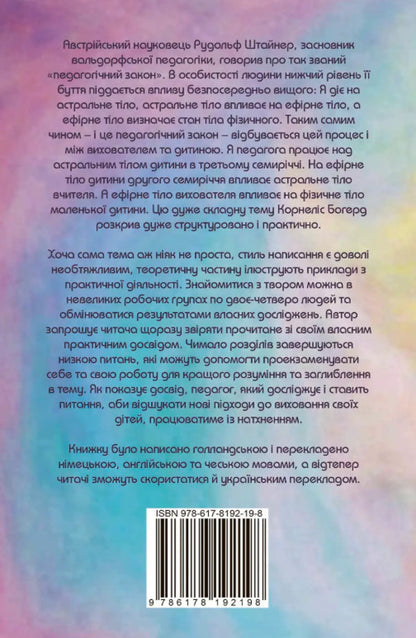 Австрійський науковець Рудольф Штайнер, засновник вальдорфської педагогіки, говорив про так званий «педагогічний закон». В особистості людини нижчий рівень її буття піддається впливу безпосередньо вищого: Я діє на астральне тіло, астральне тіло впливає на ефірне тіло, а ефірне тіло визначає стан тіла фізичного. Таким самим чином – і це педагогічний закон – відбувається цей процес і між вихователем та дитиною. Я педагога працює над астральним тілом дитини в третьому семиріччі. На ефірне тіло дитини другого семиріччя впливає астральне тіло вчителя. А ефірне тіло вихователя впливає на фізичне тіло маленької дитини. Цю дуже складну тему Корнеліс Богерд розкрив дуже структуровано і практично.

Хоча сама тема аж ніяк не проста, стиль написання є доволі необтяжливим, теоретичну частину ілюструють приклади з практичної діяльності. Знайомитися з твором можна в невеликих робочих групах по двоє-четверо людей та обмінюватися результатами власних досліджень. Автор запрошує читача щоразу звіряти прочитане зі своїм власним практичним досвідом. Чимало розділів завершуються низкою питань, які можуть допомогти проекзаменувати себе та свою роботу для кращого розуміння та заглиблення в тему. Як показує досвід, педагог, який досліджує і ставить питання, аби відшукати нові підходи до виховання своїх дітей, працюватиме із натхненням.

Книжку було написано голландською і перекладено німецькою, англійською та чеською мовами, а відтепер читачі зможуть скористатися й українським перекладом.

ISBN 978-617-8192-19-8

9 786178 192198